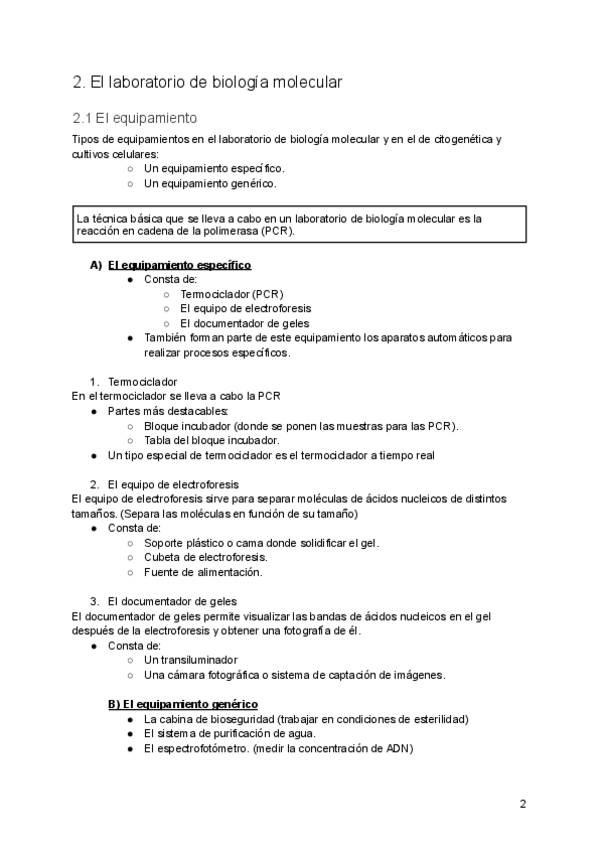 2. El laboratorio de biología molecular

2.1 El equipamiento

Tipos de equipamientos en el laboratorio de biología molecular y en el de citogenética y cultivos celulares:
○ Un equipamiento específico.
○ Un equipamiento genérico.

La técnica básica que se lleva a cabo en un laboratorio de biología molecular es la reacción en cadena de la polimerasa (PCR).

A) El equipamiento específico
● Consta de:
○ Termociclador (PCR)
○ El equipo de electroforesis
○ El documentador de geles
● También forman parte de este equipamiento los aparatos automáticos para realizar procesos específicos.

1. Termociclador
En el termociclador se lleva a cabo la PCR
● Partes más destacables:
○ Bloque incubador (donde se ponen las muestras para las PCR).
○ Tabla del bloque incubador.
● Un tipo especial de termociclador es el termociclador a tiempo real

2. El equipo de electroforesis
El equipo de electroforesis sirve para separar moléculas de ácidos nucleicos de distintos tamaños. (Separa las moléculas en función de su tamaño)
● Consta de:
○ Soporte plástico o cama donde solidificar el gel.
○ Cubeta de electroforesis.
○ Fuente de alimentación.

3. El documentador de geles
El documentador de geles permite visualizar las bandas de ácidos nucleicos en el gel después de la electroforesis y obtener una fotografía de él.
● Consta de:
○ Un transiluminador
○ Una cámara fotográfica o sistema de captación de imágenes.

B) El equipamiento genérico
● La cabina de bioseguridad (trabajar en condiciones de esterilidad)
● El sistema de purificación de agua.
● El espectrofotómetro. (medir la concentración de ADN)

2